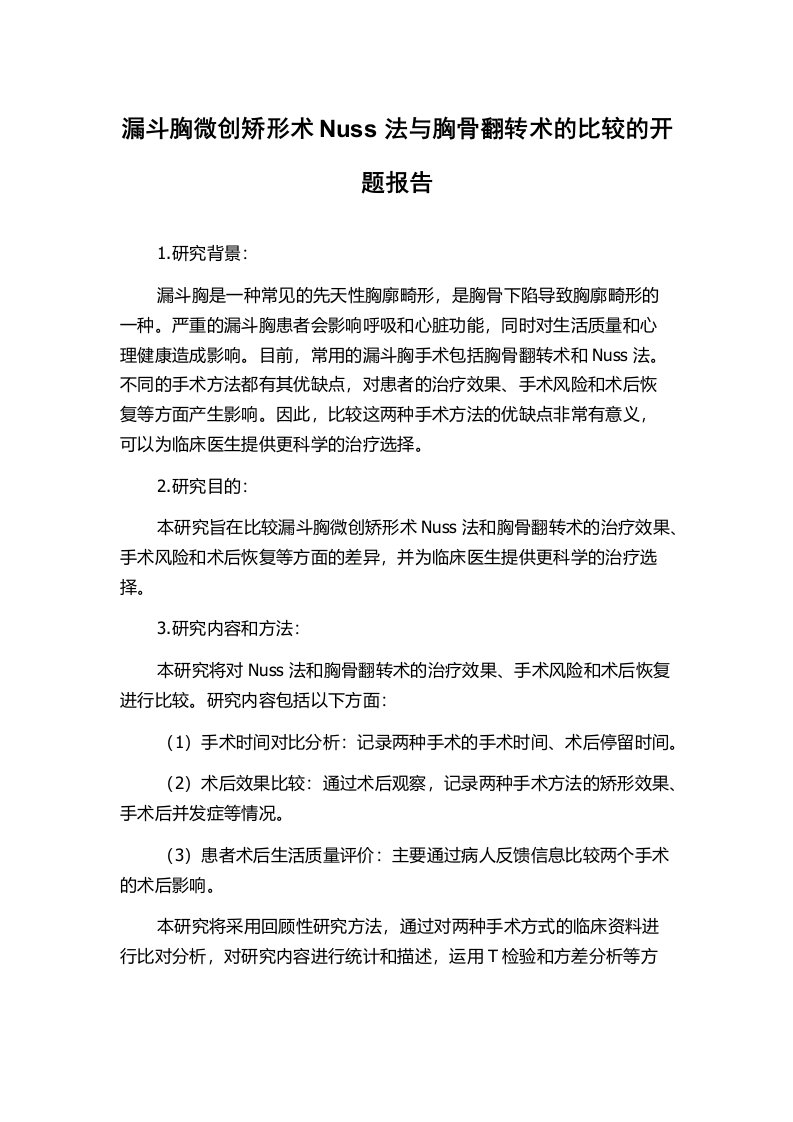 漏斗胸微创矫形术 Nuss 法与胸骨翻转术的比较的开题报告

1.研究背景:

漏斗胸是一种常见的先天性胸廓畸形，是胸骨下陷导致胸廓畸形的一种。严重的漏斗胸患者会影响呼吸和心脏功能，同时对生活质量和心理健康造成影响。目前，常用的漏斗胸手术包括胸骨翻转术和 Nuss 法。不同的手术方法都有其优缺点，对患者的治疗效果、手术风险和术后恢复等方面产生影响。因此，比较这两种手术方法的优缺点非常有意义，可以为临床医生提供更科学的治疗选择。

2.研究目的:

本研究旨在比较漏斗胸微创矫形术 Nuss 法和胸骨翻转术的治疗效果、手术风险和术后恢复等方面的差异，并为临床医生提供更科学的治疗选择。

3.研究内容和方法:

本研究将对 Nuss 法和胸骨翻转术的治疗效果、手术风险和术后恢复进行比较。研究内容包括以下方面:

（1）手术时间对比分析：记录两种手术的手术时间、术后停留时间。

（2）术后效果比较：通过术后观察，记录两种手术方法的矫形效果、手术后并发症等情况。

（3）患者术后生活质量评价：主要通过病人反馈信息比较两个手术的术后影响。

本研究将采用回顾性研究方法，通过对两种手术方式的临床资料进行比对分析，对研究内容进行统计和描述，运用 T 检验和方差分析等方